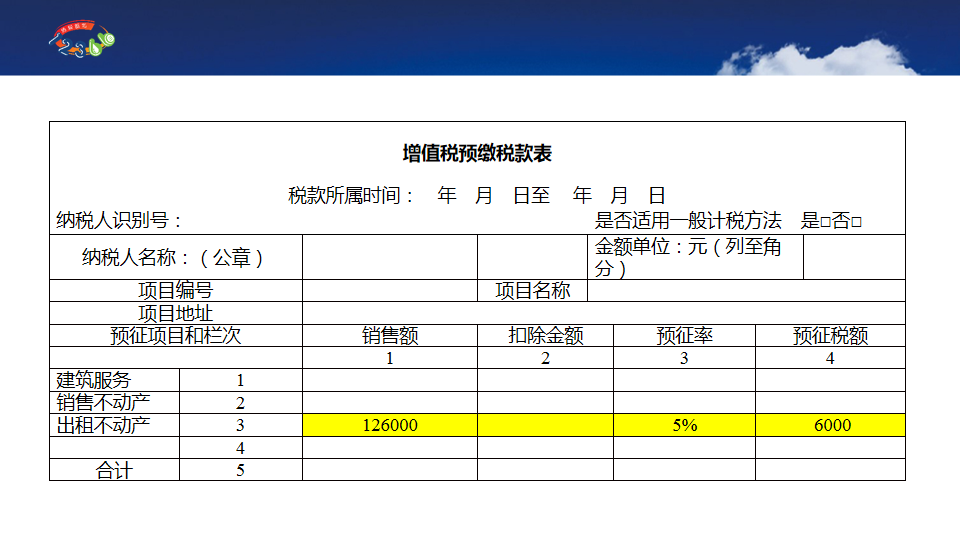 增值税预缴税款表

税款所属时间： 年 月 日至 年 月 日

纳税人识别号：

是否适用一般计税方法 是□否□

| 纳税人名称：（公章） | | | | 金额单位：元（列至角分） | |
|---|---|---|---|---|---|
| 项目编号 | | | 项目名称 | | |
| 项目地址 | | | | | |
| 预征项目和栏次 | | 销售额 | 扣除金额 | 预征率 | 预征税额 |
| | | 1 | 2 | 3 | 4 |
| 建筑服务 | 1 | | | | |
| 销售不动产 | 2 | | | | |
| 出租不动产 | 3 | 126000 | | 5% | 6000 |
| | 4 | | | | |
| 合计 | 5 | | | | |